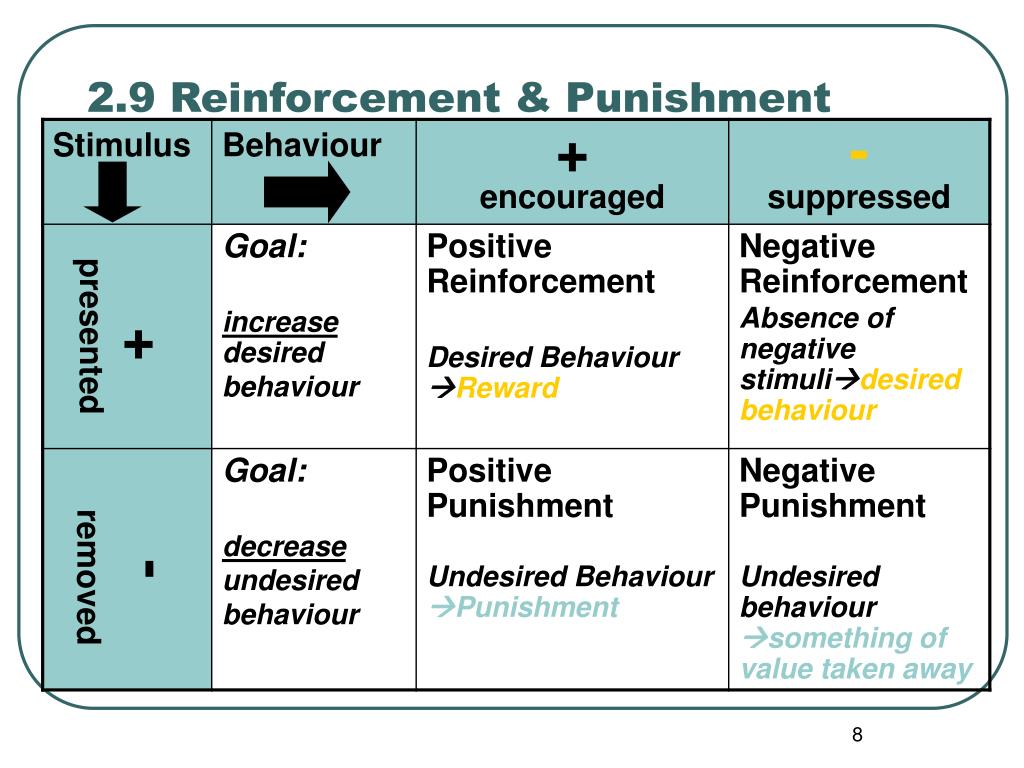 2.9 Reinforcement & Punishment

| Stimulus | Behaviour | + encouraged | - suppressed |
|---|---|---|---|
| presented + | Goal: increase desired behaviour | Positive Reinforcement Desired Behaviour →Reward | Negative Reinforcement Absence of negative stimuli→desired behaviour |
| removed - | Goal: decrease undesired behaviour | Positive Punishment Undesired Behaviour →Punishment | Negative Punishment Undesired behaviour →something of value taken away |

8